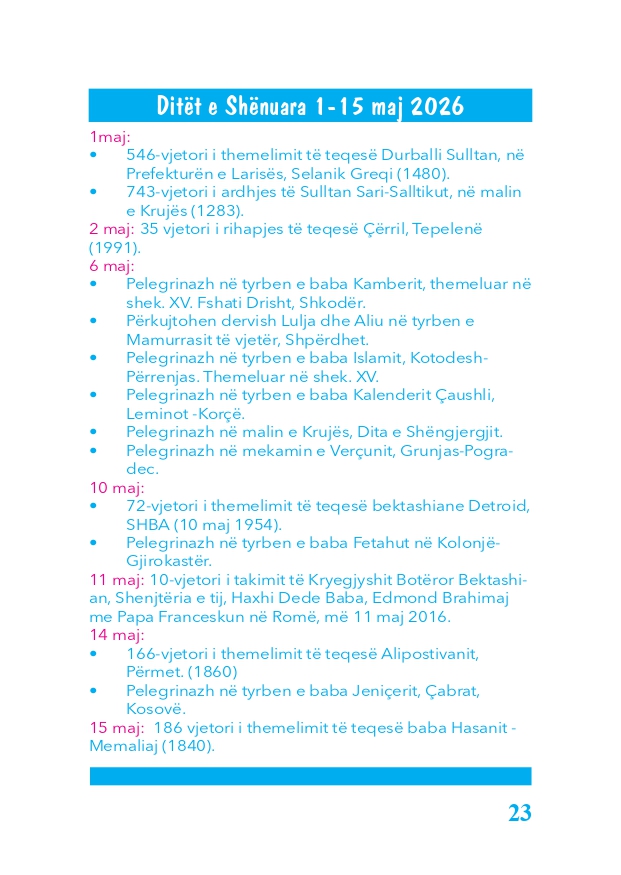 Ditët e Shënuara 1-15 maj 2026

1maj:
• 546-vjetori i themelimit të teqesë Durballi Sulltan, në Prefekturën e Larisës, Selanik Greqi (1480).
• 743-vjetori i ardhjes të Sulltan Sari-Salltikut, në malin e Krujës (1283).

2 maj: 35 vjetori i rihapjes të teqesë Çërril, Tepelenë (1991).

6 maj:
• Pelegrinazh në tyrben e baba Kamberit, themeluar në shek. XV. Fshati Drisht, Shkodër.
• Përkujtohen dervish Lulja dhe Aliu në tyrben e Mamurrasit të vjetër, Shpërdhet.
• Pelegrinazh në tyrben e baba Islamit, Kotodesh-Përrenjas. Themeluar në shek. XV.
• Pelegrinazh në tyrben e baba Kalenderit Çaushli, Leminot -Korçë.
• Pelegrinazh në malin e Krujës, Dita e Shëngjergjit.
• Pelegrinazh në mekamin e Verçunit, Grunjas-Pogradec.

10 maj:
• 72-vjetori i themelimit të teqesë bektashiane Detroid, SHBA (10 maj 1954).
• Pelegrinazh në tyrben e baba Fetahut në Kolonjë-Gjirokastër.

11 maj: 10-vjetori i takimit të Kryegjyshit Botëror Bektashian, Shenjtëria e tij, Haxhi Dede Baba, Edmond Brahimaj me Papa Franceskun në Romë, më 11 maj 2016.

14 maj:
• 166-vjetori i themelimit të teqesë Alipostivanit, Përmet. (1860)
• Pelegrinazh në tyrben e baba Jeniçerit, Çabrat, Kosovë.

15 maj: 186 vjetori i themelimit të teqesë baba Hasanit - Memaliaj (1840).

23